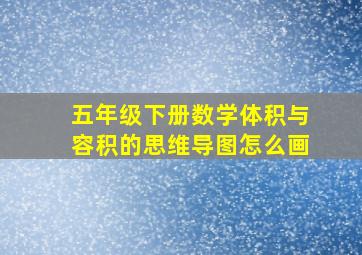 五年级下册数学体积与容积的思维导图怎么画